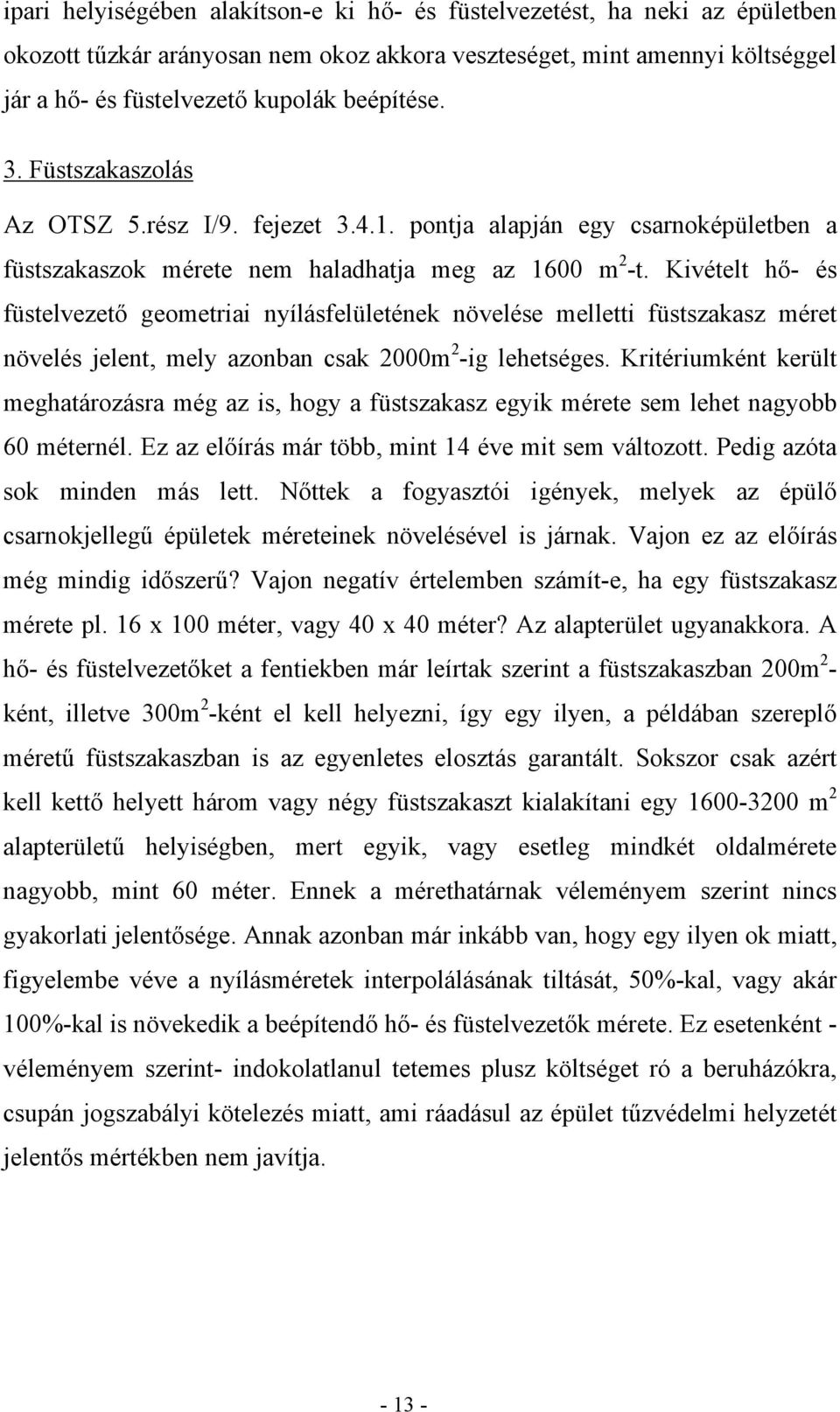 ipari helyiségében alakítson-e ki hő- és füstelvezetést, ha neki az épületben okozott tűzkár arányosan nem okoz akkora veszteséget, mint amennyi költséggel jár a hő- és füstelvezető kupolák beépítése.

3. Füstszakaszolás

Az OTSZ 5.rész I/9. fejezet 3.4.1. pontja alapján egy csarnoképületben a füstszakaszok mérete nem haladhatja meg az 1600 $m^2$-t. Kivételt hő- és füstelvezető geometriai nyílásfelületének növelése melletti füstszakasz méret növelés jelent, mely azonban csak 2000$m^2$-ig lehetséges. Kritériumként került meghatározásra még az is, hogy a füstszakasz egyik mérete sem lehet nagyobb 60 méternél. Ez az előírás már több, mint 14 éve mit sem változott. Pedig azóta sok minden más lett. Nőttek a fogyasztói igények, melyek az épülő csarnokjellegű épületek méreteinek növelésével is járnak. Vajon ez az előírás még mindig időszerű? Vajon negatív értelemben számít-e, ha egy füstszakasz mérete pl. 16 x 100 méter, vagy 40 x 40 méter? Az alapterület ugyanakkora. A hő- és füstelvezetőket a fentiekben már leírtak szerint a füstszakaszban 200$m^2$-ként, illetve 300$m^2$-ként el kell helyezni, így egy ilyen, a példában szereplő méretű füstszakaszban is az egyenletes elosztás garantált. Sokszor csak azért kell kettő helyett három vagy négy füstszakaszt kialakítani egy 1600-3200 $m^2$ alapterületű helyiségben, mert egyik, vagy esetleg mindkét oldalmérete nagyobb, mint 60 méter. Ennek a mérethatárnak véleményem szerint nincs gyakorlati jelentősége. Annak azonban már inkább van, hogy egy ilyen ok miatt, figyelembe véve a nyílásméretek interpolálásának tiltását, 50%-kal, vagy akár 100%-kal is növekedik a beépítendő hő- és füstelvezetők mérete. Ez esetenként - véleményem szerint- indokolatlanul tetemes plusz költséget ró a beruházókra, csupán jogszabályi kötelezés miatt, ami ráadásul az épület tűzvédelmi helyzetét jelentős mértékben nem javítja.

- 13 -